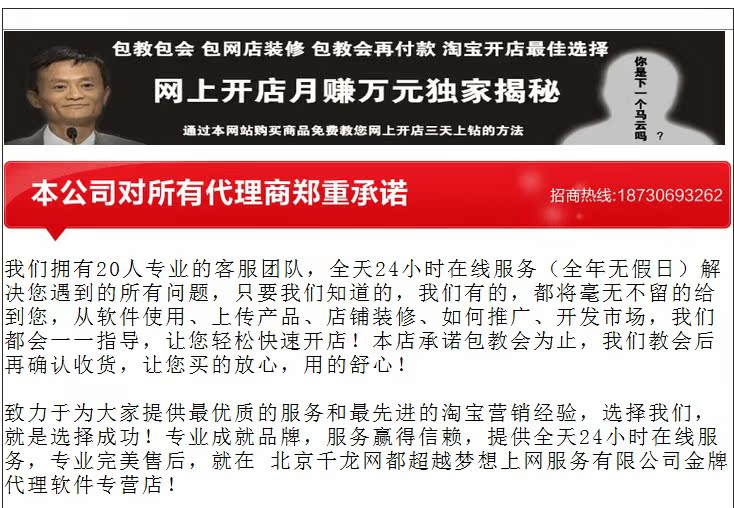 包教包会 包网店装修 包教会再付款 淘宝开店最佳选择

网上开店月赚万元独家揭秘

通过本网站购买商品免费教您网上开店三天上钻的方法

你是下一个马云吗？

本公司对所有代理商郑重承诺

招商热线:18730693262

我们拥有20人专业的客服团队，全天24小时在线服务（全年无假日）解决您遇到的所有问题，只要我们知道的，我们有的，都将毫无不留的给到您，从软件使用、上传产品、店铺装修、如何推广、开发市场，我们都会一一指导，让您轻松快速开店！本店承诺包教会为止，我们教会后再确认收货，让您买的放心，用的舒心！

致力于为大家提供最优质的服务和最先进的淘宝营销经验，选择我们，就是选择成功！专业成就品牌，服务赢得信赖，提供全天24小时在线服务，专业完美售后，就在 北京千龙网都超越梦想上网服务有限公司金牌代理软件专营店！